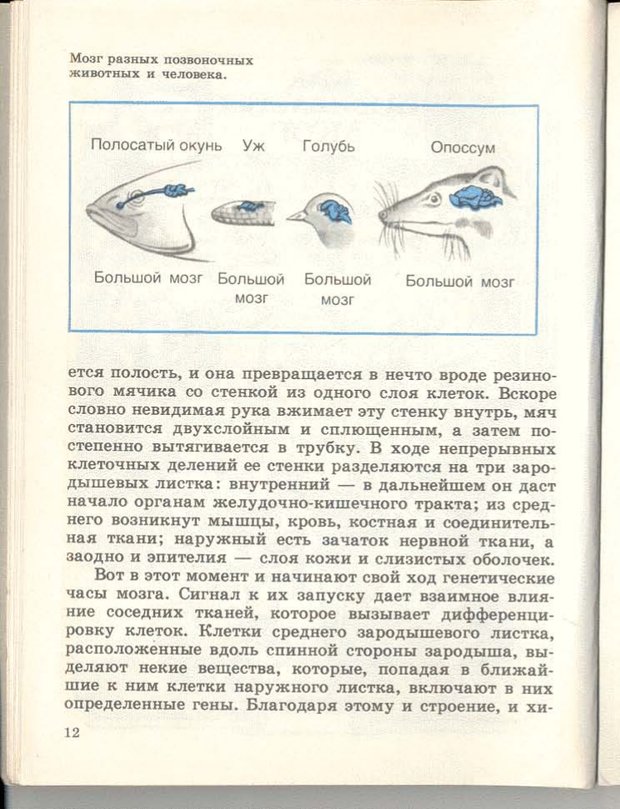 Мозг разных позвоночных животных и человека.

Полосатый окунь

Уж

Голубь

Опоссум

Большой мозг

Большой мозг

Большой мозг

Большой мозг

ется полость, и она превращается в нечто вроде резинового мячика со стенкой из одного слоя клеток. Вскоре словно невидимая рука вжимает эту стенку внутрь, мяч становится двухслойным и сплющенным, а затем постепенно вытягивается в трубку. В ходе непрерывных клеточных делений ее стенки разделяются на три зародышевых листка: внутренний — в дальнейшем он даст начало органам желудочно-кишечного тракта; из среднего возникнут мышцы, кровь, костная и соединительная ткани; наружный есть зачаток нервной ткани, а заодно и эпителия — слоя кожи и слизистых оболочек.

Вот в этот момент и начинают свой ход генетические часы мозга. Сигнал к их запуску дает взаимное влияние соседних тканей, которое вызывает дифференцировку клеток. Клетки среднего зародышевого листка, расположенные вдоль спинной стороны зародыша, выделяют некие вещества, которые, попадая в ближайшие к ним клетки наружного листка, включают в них определенные гены. Благодаря этому и строение, и хи-

12